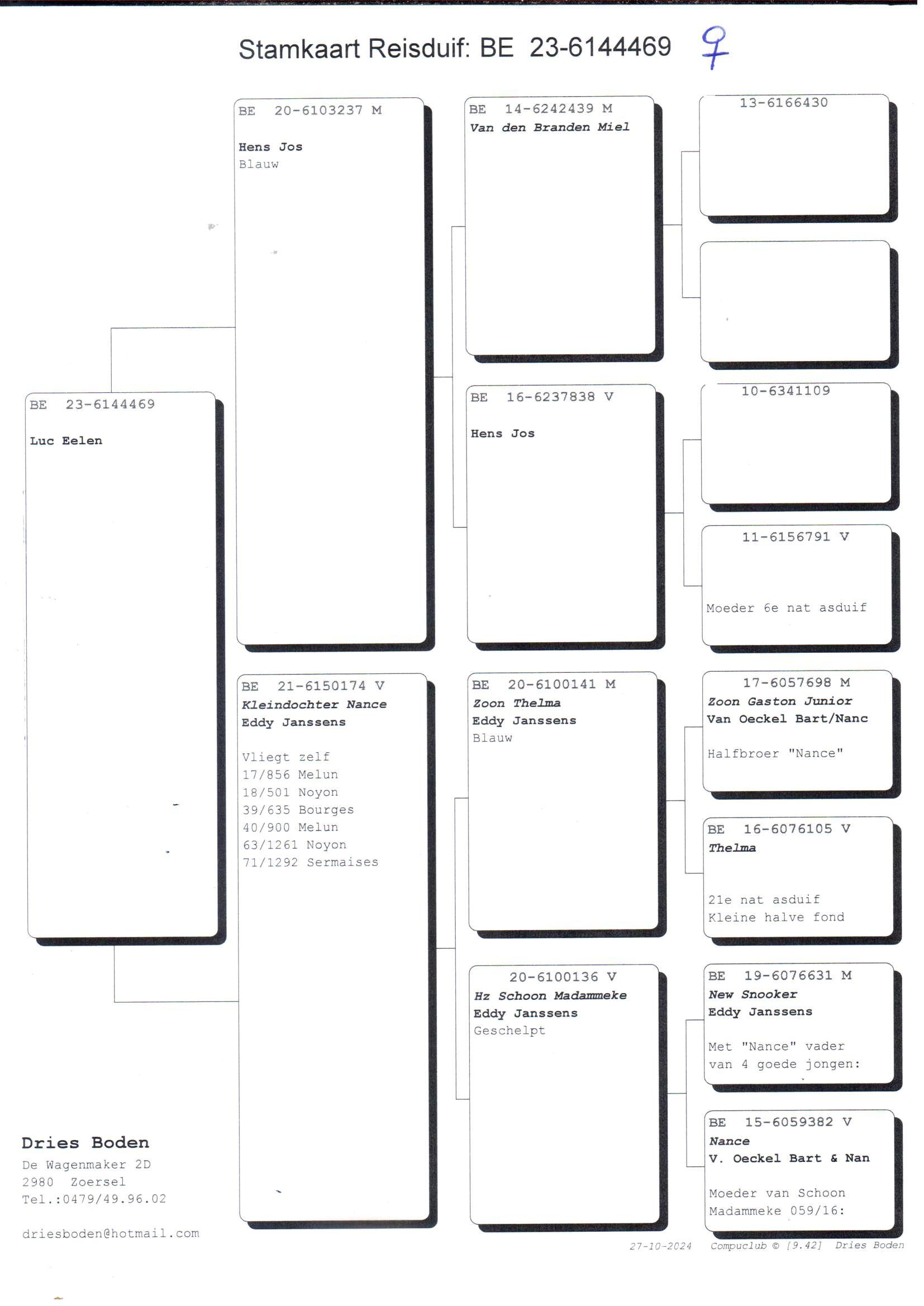 Stamkaart Reisduif: BE 23-6144469 ♀

BE 23-6144469

Luc Eelen

BE 20-6103237 M

Hens Jos
Blauw

BE 21-6150174 V
Kleindochter Nance
Eddy Janssens

Vliegt zelf
17/856 Melun
18/501 Noyon
39/635 Bourges
40/900 Melun
63/1261 Noyon
71/1292 Sermaises

BE 14-6242439 M
Van den Branden Miel

BE 16-6237838 V

Hens Jos

BE 20-6100141 M
Zoon Thelma
Eddy Janssens
Blauw

20-6100136 V
Hz Schoon Madammeke
Eddy Janssens
Geschelpt

13-6166430

10-6341109

11-6156791 V

Moeder 6e nat asduif

17-6057698 M
Zoon Gaston Junior
Van Oeckel Bart/Nanc

Halfbroer "Nance"

BE 16-6076105 V
Thelma

21e nat asduif
Kleine halve fond

BE 19-6076631 M
New Snooker
Eddy Janssens

Met "Nance" vader van 4 goede jongen:

BE 15-6059382 V
Nance
V. Oeckel Bart & Nan

Moeder van Schoon Madammeke 059/16:

Dries Boden
De Wagenmaker 2D
2980 Zoersel
Tel.:0479/49.96.02

driesboden@hotmail.com

27-10-2024 Compuclub © [9.42] Dries Boden